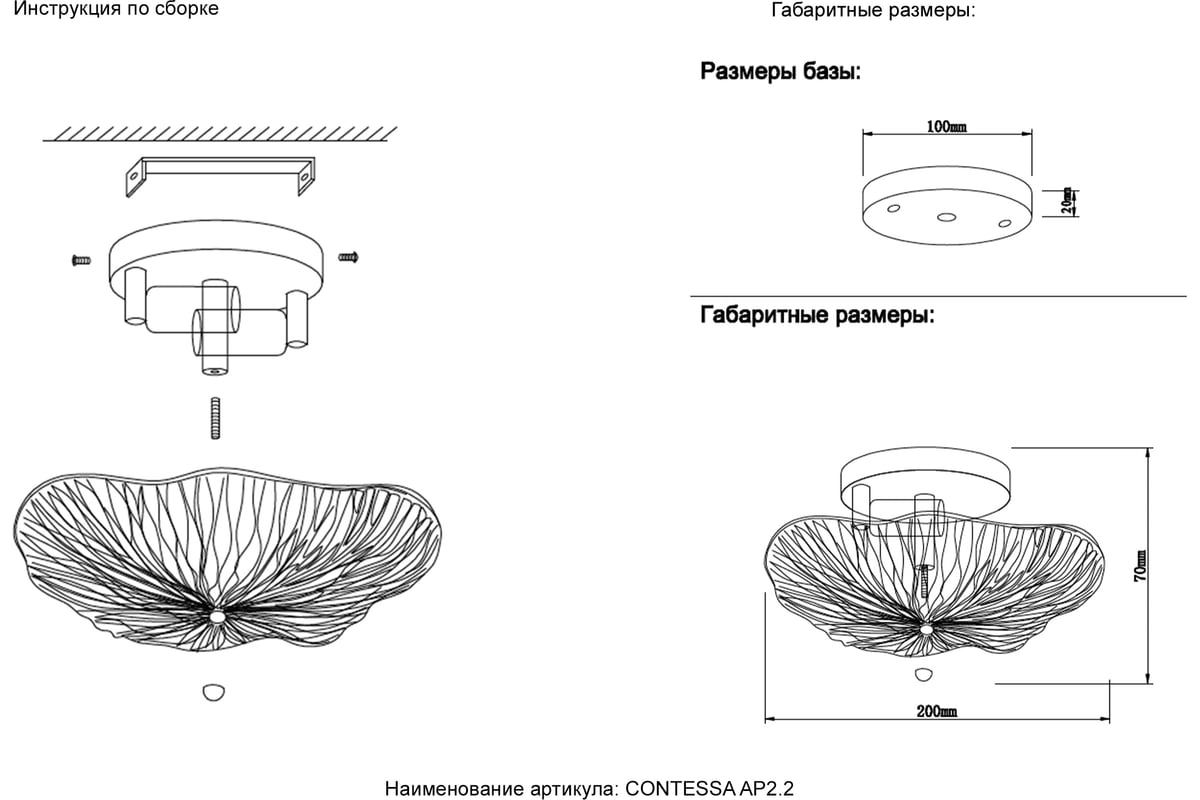 Инструкция по сборке

Габаритные размеры:

Размеры базы:

100mm

20mm

Габаритные размеры:

70mm

200mm

Наименование артикула: CONTESSA AP2.2